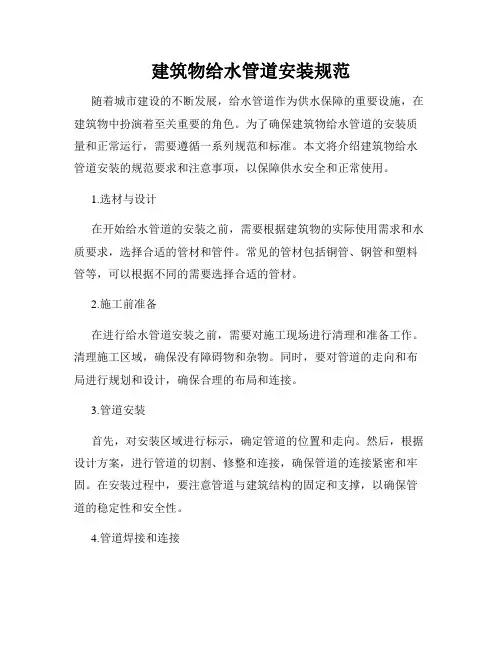 建筑物给水管道安装规范

随着城市建设的不断发展，给水管道作为供水保障的重要设施，在建筑物中扮演着至关重要的角色。为了确保建筑物给水管道的安装质量和正常运行，需要遵循一系列规范和标准。本文将介绍建筑物给水管道安装的规范要求和注意事项，以保障供水安全和正常使用。

1.选材与设计

在开始给水管道的安装之前，需要根据建筑物的实际使用需求和水质要求，选择合适的管材和管件。常见的管材包括铜管、钢管和塑料管等，可以根据不同的需要选择合适的管材。

2.施工前准备

在进行给水管道安装之前，需要对施工现场进行清理和准备工作。清理施工区域，确保没有障碍物和杂物。同时，要对管道的走向和布局进行规划和设计，确保合理的布局和连接。

3.管道安装

首先，对安装区域进行标示，确定管道的位置和走向。然后，根据设计方案，进行管道的切割、修整和连接，确保管道的连接紧密和牢固。在安装过程中，要注意管道与建筑结构的固定和支撑，以确保管道的稳定性和安全性。

4.管道焊接和连接